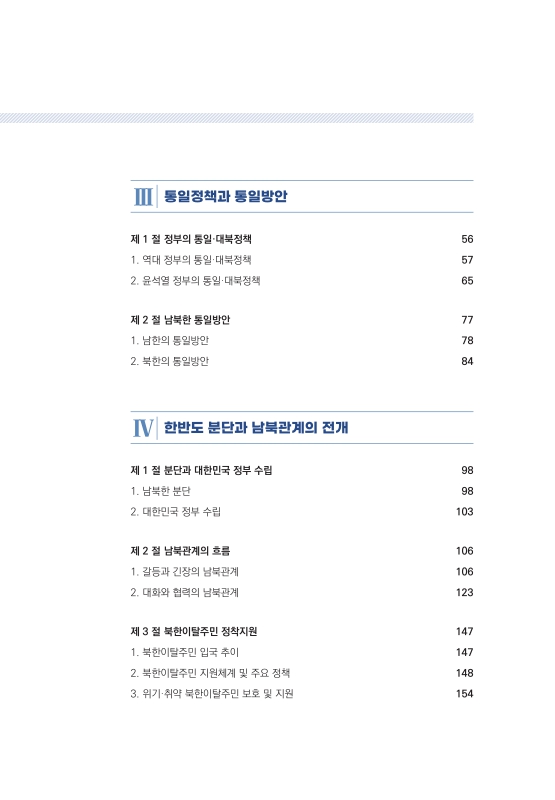 III 통일정책과 통일방안

제 1 절 정부의 통일·대북정책 56
1. 역대 정부의 통일·대북정책 57
2. 윤석열 정부의 통일·대북정책 65

제 2 절 남북한 통일방안 77
1. 남한의 통일방안 78
2. 북한의 통일방안 84

IV 한반도 분단과 남북관계의 전개

제 1 절 분단과 대한민국 정부 수립 98
1. 남북한 분단 98
2. 대한민국 정부 수립 103

제 2 절 남북관계의 흐름 106
1. 갈등과 긴장의 남북관계 106
2. 대화와 협력의 남북관계 123

제 3 절 북한이탈주민 정착지원 147
1. 북한이탈주민 입국 추이 147
2. 북한이탈주민 지원체계 및 주요 정책 148
3. 위기·취약 북한이탈주민 보호 및 지원 154